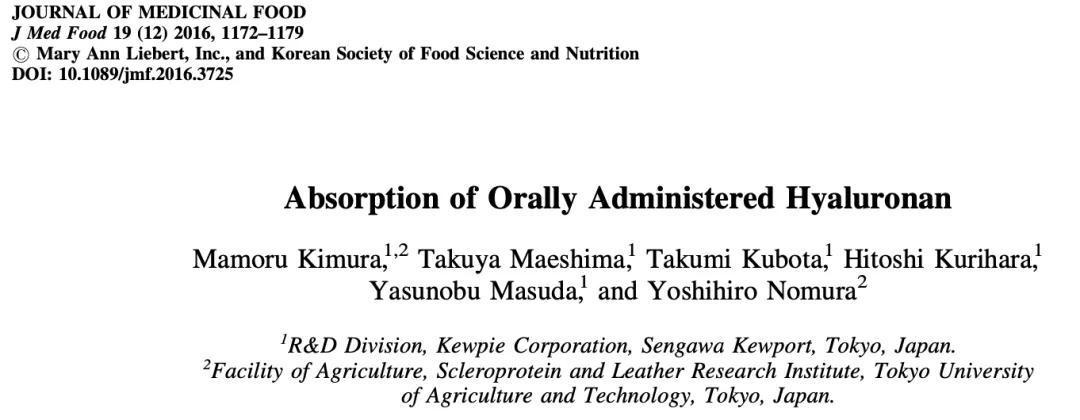 JOURNAL OF MEDICINAL FOOD
J Med Food 19 (12) 2016, 1172–1179
© Mary Ann Liebert, Inc., and Korean Society of Food Science and Nutrition
DOI: 10.1089/jmf.2016.3725

Absorption of Orally Administered Hyaluronan

Mamoru Kimura,$^{1,2}$ Takuya Maeshima,$^{1}$ Takumi Kubota,$^{1}$ Hitoshi Kurihara,$^{1}$ Yasunobu Masuda,$^{1}$ and Yoshihiro Nomura$^{2}$

$^{1}$R&D Division, Kewpie Corporation, Sengawa Kewport, Tokyo, Japan.
$^{2}$Facility of Agriculture, Scleroprotein and Leather Research Institute, Tokyo University of Agriculture and Technology, Tokyo, Japan.